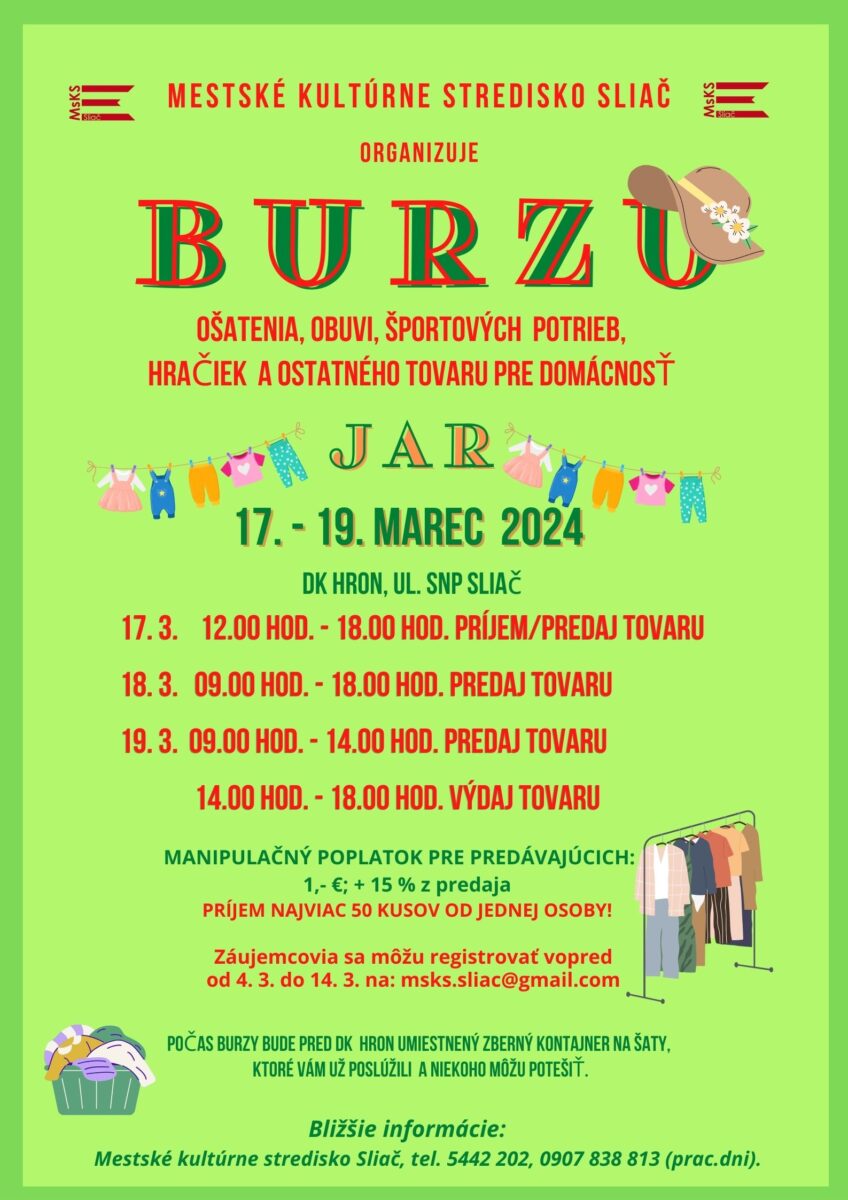 MsKS Sliač

MESTSKÉ KULTÚRNE STREDISKO SLIAČ

MsKS Sliač

ORGANIZUJE

BURZU

OŠATENIA, OBUVI, ŠPORTOVÝCH POTRIEB, HRAČIEK A OSTATNÉHO TOVARU PRE DOMÁCNOSŤ

JAR

17. - 19. MAREC 2024

DK HRON, UL. SNP SLIAČ

17. 3. 12.00 HOD. - 18.00 HOD. PRÍJEM/PREDAJ TOVARU

18. 3. 09.00 HOD. - 18.00 HOD. PREDAJ TOVARU

19. 3. 09.00 HOD. - 14.00 HOD. PREDAJ TOVARU

14.00 HOD. - 18.00 HOD. VÝDAJ TOVARU

MANIPULAČNÝ POPLATOK PRE PREDÁVAJÚCICH:
1,- €; + 15 % z predaja
PRÍJEM NAJVIAC 50 KUSOV OD JEDNEJ OSOBY!

Záujemcovia sa môžu registrovať vopred od 4. 3. do 14. 3. na: msks.sliac@gmail.com

POČAS BURZY BUDE PRED DK HRON UMIESTNENÝ ZBERNÝ KONTAJNER NA ŠATY, KTORÉ VÁM UŽ POSLÚŽILI A NIEKOHO MÔŽU POTEŠIŤ.

Bližšie informácie:
Mestské kultúrne stredisko Sliač, tel. 5442 202, 0907 838 813 (prac.dni).